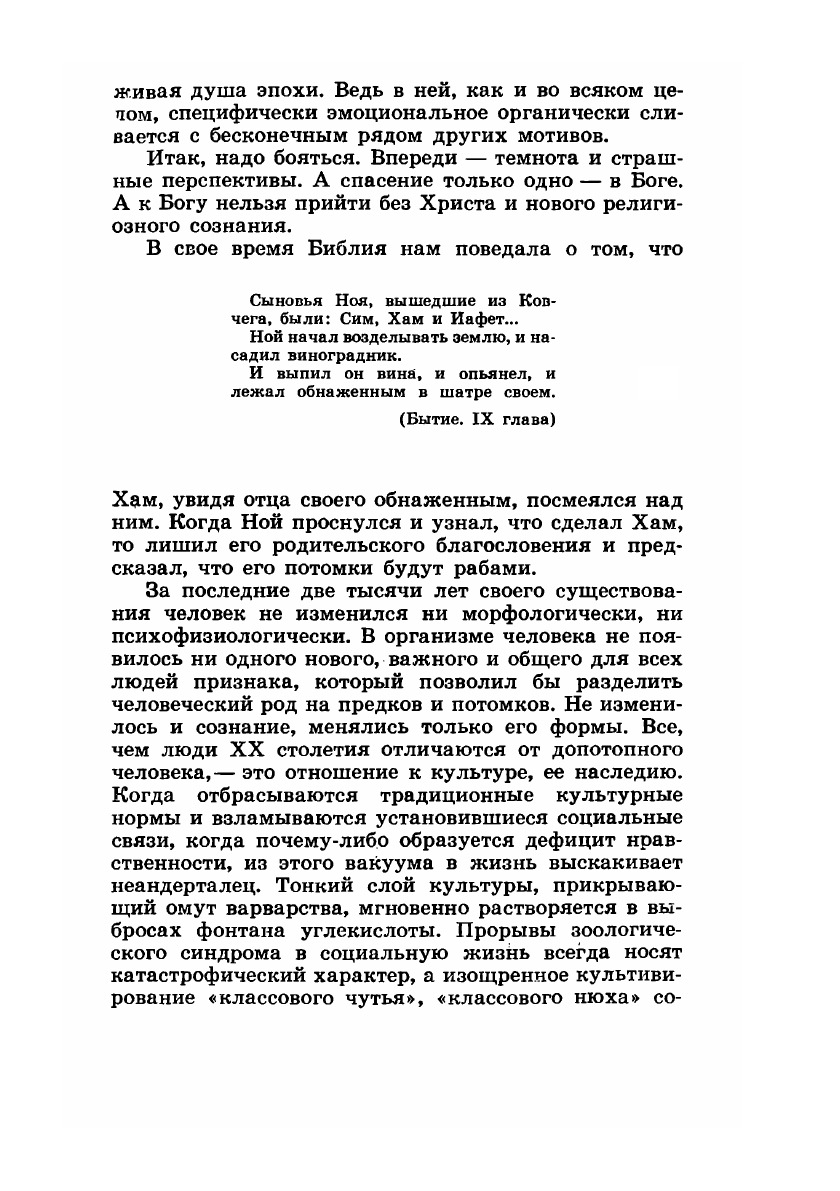 живая душа эпохи. Ведь в ней, как и во всяком целом, специфически эмоциональное органически сливается с бесконечным рядом других мотивов.

Итак, надо бояться. Впереди — темнота и страшные перспективы. А спасение только одно — в Боге. А к Богу нельзя прийти без Христа и нового религиозного сознания.

В свое время Библия нам поведала о том, что

Сыновья Ноя, вышедшие из Ковчега, были: Сим, Хам и Иафет...
Ной начал возделывать землю, и насадил виноградник.
И выпил он вина, и опьянел, и лежал обнаженным в шатре своем.
(Бытие. IX глава)

Хам, увидя отца своего обнаженным, посмеялся над ним. Когда Ной проснулся и узнал, что сделал Хам, то лишил его родительского благословения и предсказал, что его потомки будут рабами.

За последние две тысячи лет своего существования человек не изменился ни морфологически, ни психофизиологически. В организме человека не появилось ни одного нового, важного и общего для всех людей признака, который позволил бы разделить человеческий род на предков и потомков. Не изменилось и сознание, менялись только его формы. Все, чем люди XX столетия отличаются от допотопного человека,— это отношение к культуре, ее наследию. Когда отбрасываются традиционные культурные нормы и взламываются установившиеся социальные связи, когда почему-либо образуется дефицит нравственности, из этого вакуума в жизнь выскакивает неандерталец. Тонкий слой культуры, прикрывающий омут варварства, мгновенно растворяется в выбросах фонтана углекислоты. Прорывы зоологического синдрома в социальную жизнь всегда носят катастрофический характер, а изощренное культивирование «классового чутья», «классового нюха» со-